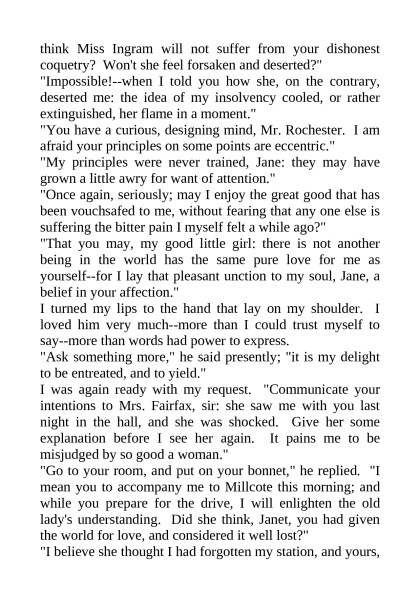 think Miss Ingram will not suffer from your dishonest coquetry? Won't she feel forsaken and deserted?"
"Impossible!--when I told you how she, on the contrary, deserted me: the idea of my insolvency cooled, or rather extinguished, her flame in a moment."
"You have a curious, designing mind, Mr. Rochester. I am afraid your principles on some points are eccentric."
"My principles were never trained, Jane: they may have grown a little awry for want of attention."
"Once again, seriously; may I enjoy the great good that has been vouchsafed to me, without fearing that any one else is suffering the bitter pain I myself felt a while ago?"
"That you may, my good little girl: there is not another being in the world has the same pure love for me as yourself--for I lay that pleasant unction to my soul, Jane, a belief in your affection."
I turned my lips to the hand that lay on my shoulder. I loved him very much--more than I could trust myself to say--more than words had power to express.
"Ask something more," he said presently; "it is my delight to be entreated, and to yield."
I was again ready with my request. "Communicate your intentions to Mrs. Fairfax, sir: she saw me with you last night in the hall, and she was shocked. Give her some explanation before I see her again. It pains me to be misjudged by so good a woman."
"Go to your room, and put on your bonnet," he replied. "I mean you to accompany me to Millcote this morning; and while you prepare for the drive, I will enlighten the old lady's understanding. Did she think, Janet, you had given the world for love, and considered it well lost?"
"I believe she thought I had forgotten my station, and yours,